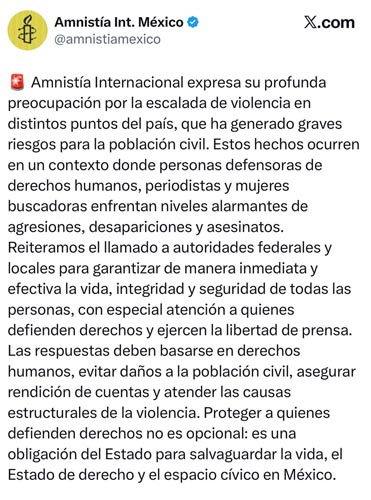 Amnistía Int. México
@amnistiamexico

X.com

🚨 Amnistía Internacional expresa su profunda preocupación por la escalada de violencia en distintos puntos del país, que ha generado graves riesgos para la población civil. Estos hechos ocurren en un contexto donde personas defensoras de derechos humanos, periodistas y mujeres buscadoras enfrentan niveles alarmantes de agresiones, desapariciones y asesinatos.
Reiteramos el llamado a autoridades federales y locales para garantizar de manera inmediata y efectiva la vida, integridad y seguridad de todas las personas, con especial atención a quienes defienden derechos y ejercen la libertad de prensa.
Las respuestas deben basarse en derechos humanos, evitar daños a la población civil, asegurar rendición de cuentas y atender las causas estructurales de la violencia. Proteger a quienes defienden derechos no es opcional: es una obligación del Estado para salvaguardar la vida, el Estado de derecho y el espacio cívico en México.